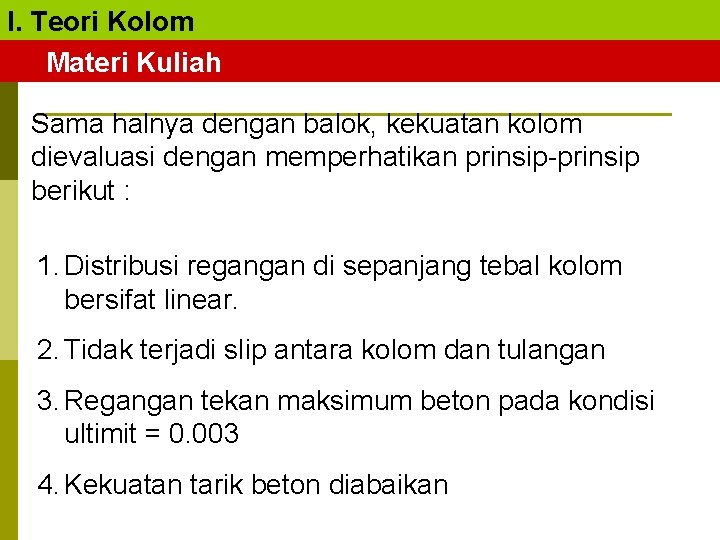 I. Teori Kolom

Materi Kuliah

Sama halnya dengan balok, kekuatan kolom dievaluasi dengan memperhatikan prinsip-prinsip berikut :

1. Distribusi regangan di sepanjang tebal kolom bersifat linear.
2. Tidak terjadi slip antara kolom dan tulangan
3. Regangan tekan maksimum beton pada kondisi ultimit = 0.003
4. Kekuatan tarik beton diabaikan